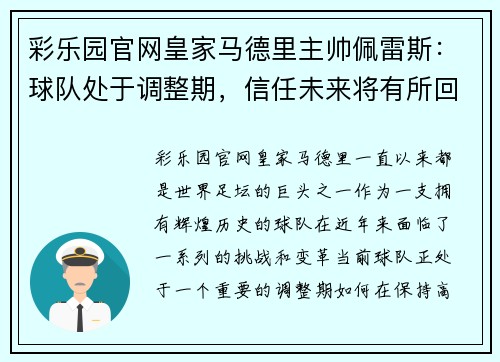 彩乐园官网皇家马德里主帅佩雷斯：球队处于调整期，信任未来将有所回

彩乐园官网皇家马德里一直以来都是世界足坛的巨头之一作为一支拥有辉煌历史的球队在近年来面临了一系列的挑战和变革当前球队正处于一个重要的调整期如何在保持高